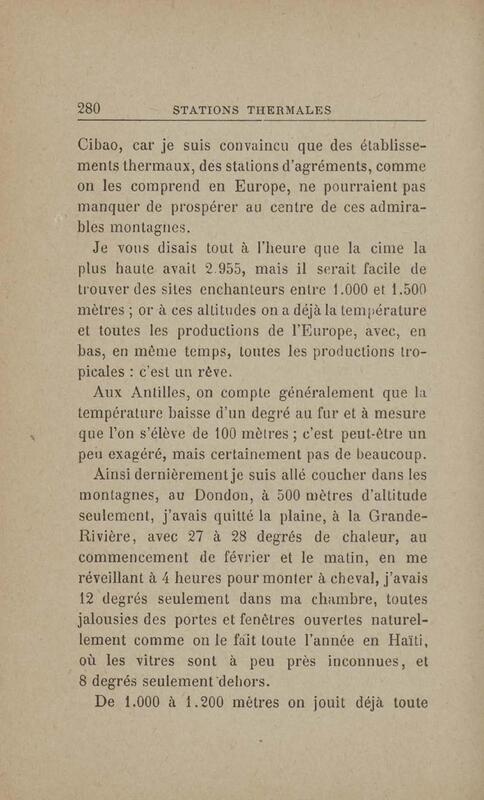 280 STATIONS THERMALES

Cibao, car je suis convaincu que des établissements thermaux, des stations d'agréments, comme on les comprend en Europe, ne pourraient pas manquer de prospérer au centre de ces admirables montagnes.

Je vous disais tout à l'heure que la cime la plus haute avait 2.955, mais il serait facile de trouver des sites enchanteurs entre 1.000 et 1.500 mètres ; or à ces altitudes on a déjà la température et toutes les productions de l'Europe, avec, en bas, en même temps, toutes les productions tropicales : c'est un rêve.

Aux Antilles, on compte généralement que la température baisse d'un degré au fur et à mesure que l'on s'élève de 100 mètres ; c'est peut-être un peu exagéré, mais certainement pas de beaucoup.

Ainsi dernièrement je suis allé coucher dans les montagnes, au Dondon, à 500 mètres d'altitude seulement, j'avais quitté la plaine, à la Grande-Rivière, avec 27 à 28 degrés de chaleur, au commencement de février et le matin, en me réveillant à 4 heures pour monter à cheval, j'avais 12 degrés seulement dans ma chambre, toutes jalousies des portes et fenêtres ouvertes naturellement comme on le fait toute l'année en Haïti, où les vitres sont à peu près inconnues, et 8 degrés seulement dehors.

De 1.000 à 1.200 mètres on jouit déjà toute